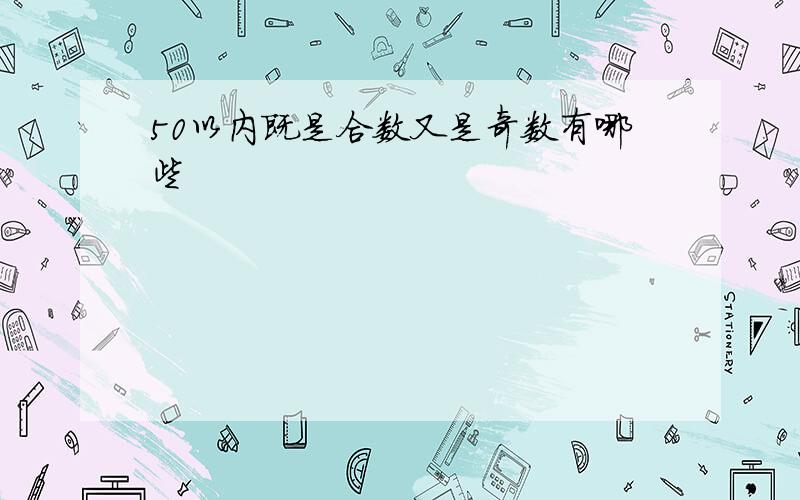 50以内既是合数又是奇数有哪些

STATIONERY